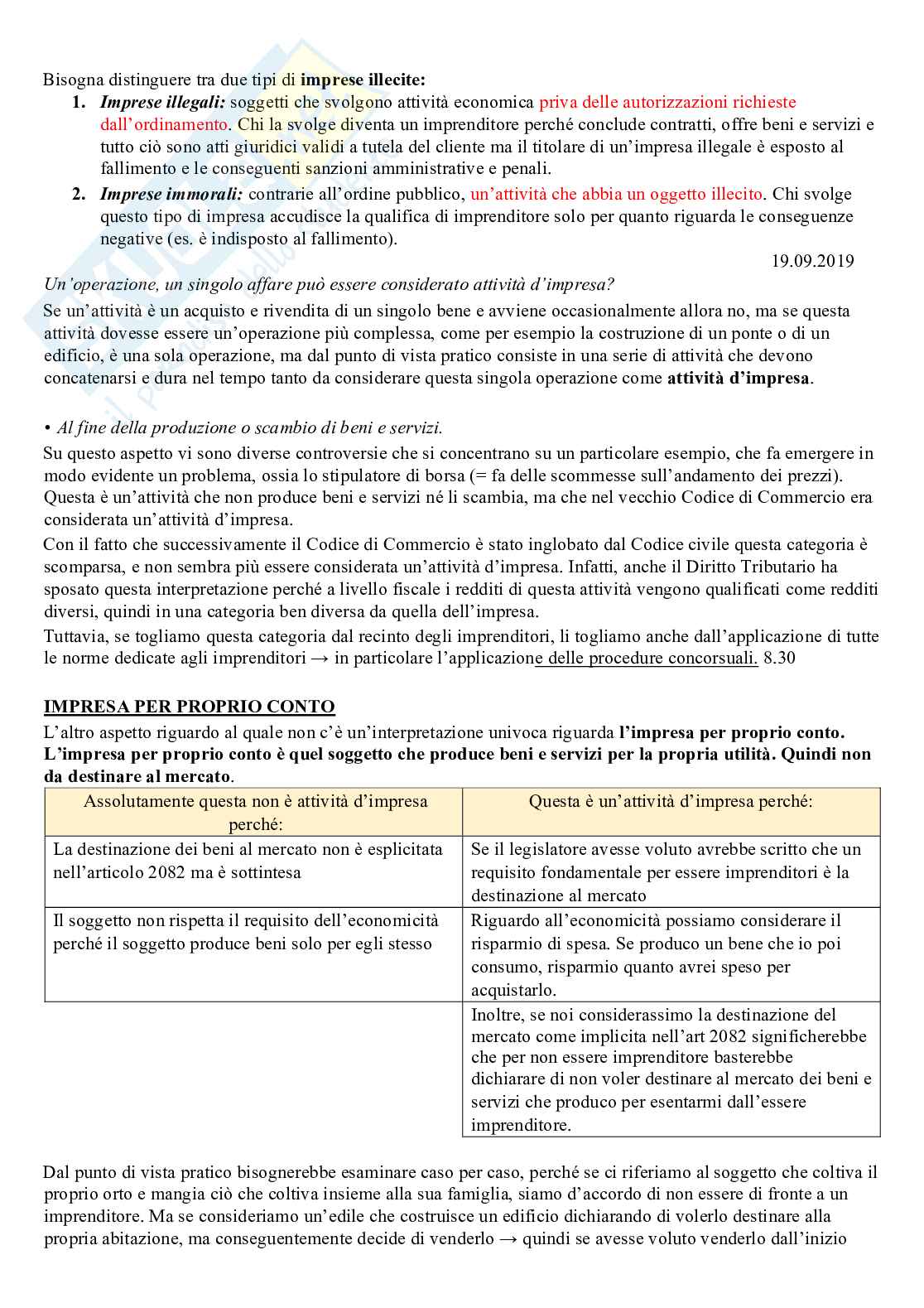 Bisogna distinguere tra due tipi di **imprese illecite:**

1. ***Imprese illegali:*** soggetti che svolgono attività economica priva delle autorizzazioni richieste dall'ordinamento. Chi la svolge diventa un imprenditore perché conclude contratti, offre beni e servizi e tutto ciò sono atti giuridici validi a tutela del cliente ma il titolare di un'impresa illegale è esposto al fallimento e le conseguenti sanzioni amministrative e penali.
2. ***Imprese immorali:*** contrarie all'ordine pubblico, un'attività che abbia un oggetto illecito. Chi svolge questo tipo di impresa accudisce la qualifica di imprenditore solo per quanto riguarda le conseguenze negative (es. è indisposto al fallimento).

19.09.2019

*Un'operazione, un singolo affare può essere considerato attività d'impresa?*

Se un'attività è un acquisto e rivendita di un singolo bene e avviene occasionalmente allora no, ma se questa attività dovesse essere un'operazione più complessa, come per esempio la costruzione di un ponte o di un edificio, è una sola operazione, ma dal punto di vista pratico consiste in una serie di attività che devono concatenarsi e dura nel tempo tanto da considerare questa singola operazione come **attività d'impresa**.

• *Al fine della produzione o scambio di beni e servizi.*

Su questo aspetto vi sono diverse controversie che si concentrano su un particolare esempio, che fa emergere in modo evidente un problema, ossia lo stipulatore di borsa (= fa delle scommesse sull'andamento dei prezzi). Questa è un'attività che non produce beni e servizi né li scambia, ma che nel vecchio Codice di Commercio era considerata un'attività d'impresa.

Con il fatto che successivamente il Codice di Commercio è stato inglobato dal Codice civile questa categoria è scomparsa, e non sembra più essere considerata un'attività d'impresa. Infatti, anche il Diritto Tributario ha sposato questa interpretazione perché a livello fiscale i redditi di questa attività vengono qualificati come redditi diversi, quindi in una categoria ben diversa da quella dell'impresa.

Tuttavia, se togliamo questa categoria dal recinto degli imprenditori, li togliamo anche dall'applicazione di tutte le norme dedicate agli imprenditori → in particolare l'applicazione delle procedure concorsuali. 8.30

**IMPRESA PER PROPRIO CONTO**

L'altro aspetto riguardo al quale non c'è un'interpretazione univoca riguarda **l'impresa per proprio conto. L'impresa per proprio conto è quel soggetto che produce beni e servizi per la propria utilità. Quindi non da destinare al mercato**.

| Assolutamente questa non è attività d'impresa perché: | Questa è un'attività d'impresa perché: |
|---|---|
| La destinazione dei beni al mercato non è esplicitata nell'articolo 2082 ma è sottintesa | Se il legislatore avesse voluto avrebbe scritto che un requisito fondamentale per essere imprenditori è la destinazione al mercato |
| Il soggetto non rispetta il requisito dell'economicità perché il soggetto produce beni solo per egli stesso | Riguardo all'economicità possiamo considerare il risparmio di spesa. Se produco un bene che io poi consumo, risparmio quanto avrei speso per acquistarlo. |
| | Inoltre, se noi considerassimo la destinazione del mercato come implicita nell'art 2082 significherebbe che per non essere imprenditore basterebbe dichiarare di non voler destinare al mercato dei beni e servizi che produco per esentarmi dall'essere imprenditore. |

Dal punto di vista pratico bisognerebbe esaminare caso per caso, perché se ci riferiamo al soggetto che coltiva il proprio orto e mangia ciò che coltiva insieme alla sua famiglia, siamo d'accordo di non essere di fronte a un imprenditore. Ma se consideriamo un'edile che costruisce un edificio dichiarando di volerlo destinare alla propria abitazione, ma conseguentemente decide di venderlo → quindi se avesse voluto venderlo dall'inizio